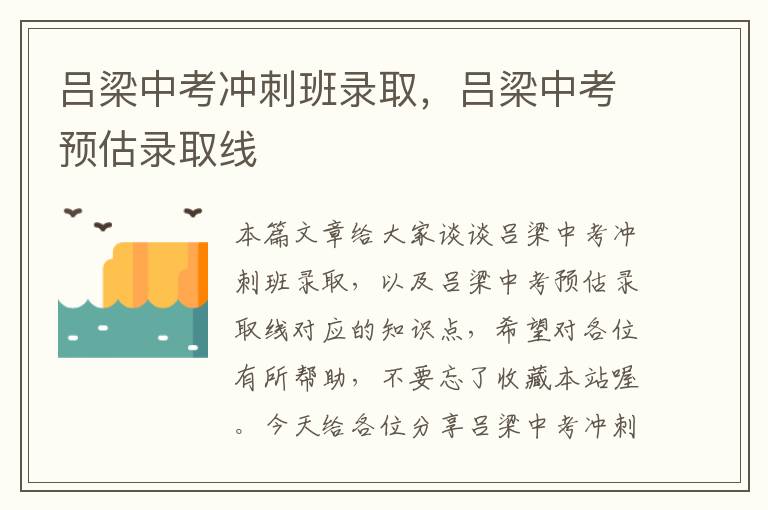 吕梁中考冲刺班录取，吕梁中考预估录取线

本篇文章给大家谈谈吕梁中考冲刺班录取，以及吕梁中考预估录取线对应的知识点，希望对各位有所帮助，不要忘了收藏本站喔。今天给各位分享吕梁中考冲刺